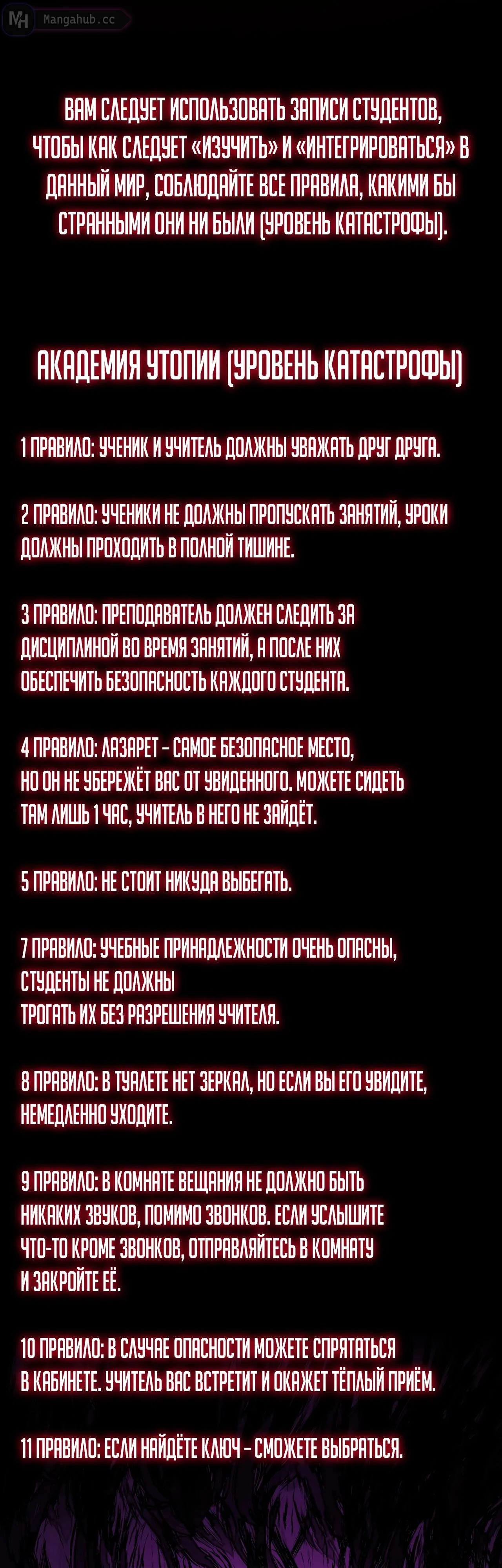 MH Mangahub.cc

ВАМ СЛЕДУЕТ ИСПОЛЬЗОВАТЬ ЗАПИСИ СТУДЕНТОВ, ЧТОБЫ КАК СЛЕДУЕТ «ИЗУЧИТЬ» И «ИНТЕГРИРОВАТЬСЯ» В ДАННЫЙ МИР, СОБЛЮДАЙТЕ ВСЕ ПРАВИЛА, КАКИМИ БЫ СТРАННЫМИ ОНИ НИ БЫЛИ (УРОВЕНЬ КАТАСТРОФЫ).

АКАДЕМИЯ УТОПИИ (УРОВЕНЬ КАТАСТРОФЫ)

1 ПРАВИЛО: УЧЕНИК И УЧИТЕЛЬ ДОЛЖНЫ УВАЖАТЬ ДРУГ ДРУГА.

2 ПРАВИЛО: УЧЕНИКИ НЕ ДОЛЖНЫ ПРОПУСКАТЬ ЗАНЯТИЙ, УРОКИ ДОЛЖНЫ ПРОХОДИТЬ В ПОЛНОЙ ТИШИНЕ.

3 ПРАВИЛО: ПРЕПОДАВАТЕЛЬ ДОЛЖЕН СЛЕДИТЬ ЗА ДИСЦИПЛИНОЙ ВО ВРЕМЯ ЗАНЯТИЙ, А ПОСЛЕ НИХ ОБЕСПЕЧИТЬ БЕЗОПАСНОСТЬ КАЖДОГО СТУДЕНТА.

4 ПРАВИЛО: ЛАЗАРЕТ - САМОЕ БЕЗОПАСНОЕ МЕСТО, НО ОН НЕ УБЕРЕЖЁТ ВАС ОТ УВИДЕННОГО. МОЖЕТЕ СИДЕТЬ ТАМ ЛИШЬ 1 ЧАС, УЧИТЕЛЬ В НЕГО НЕ ЗАЙДЁТ.

5 ПРАВИЛО: НЕ СТОИТ НИКУДА ВЫБЕГАТЬ.

7 ПРАВИЛО: УЧЕБНЫЕ ПРИНАДЛЕЖНОСТИ ОЧЕНЬ ОПАСНЫ, СТУДЕНТЫ НЕ ДОЛЖНЫ ТРОГАТЬ ИХ БЕЗ РАЗРЕШЕНИЯ УЧИТЕЛЯ.

8 ПРАВИЛО: В ТУАЛЕТЕ НЕТ ЗЕРКАЛ, НО ЕСЛИ ВЫ ЕГО УВИДИТЕ, НЕМЕДЛЕННО УХОДИТЕ.

9 ПРАВИЛО: В КОМНАТЕ ВЕЩАНИЯ НЕ ДОЛЖНО БЫТЬ НИКАКИХ ЗВУКОВ, ПОМИМО ЗВОНКОВ. ЕСЛИ УСЛЫШИТЕ ЧТО-ТО КРОМЕ ЗВОНКОВ, ОТПРАВЛЯЙТЕСЬ В КОМНАТУ И ЗАКРОЙТЕ ЕЁ.

10 ПРАВИЛО: В СЛУЧАЕ ОПАСНОСТИ МОЖЕТЕ СПРЯТАТЬСЯ В КАБИНЕТЕ. УЧИТЕЛЬ ВАС ВСТРЕТИТ И ОКАЖЕТ ТЁПЛЫЙ ПРИЁМ.

11 ПРАВИЛО: ЕСЛИ НАЙДЁТЕ КЛЮЧ - СМОЖЕТЕ ВЫБРАТЬСЯ.